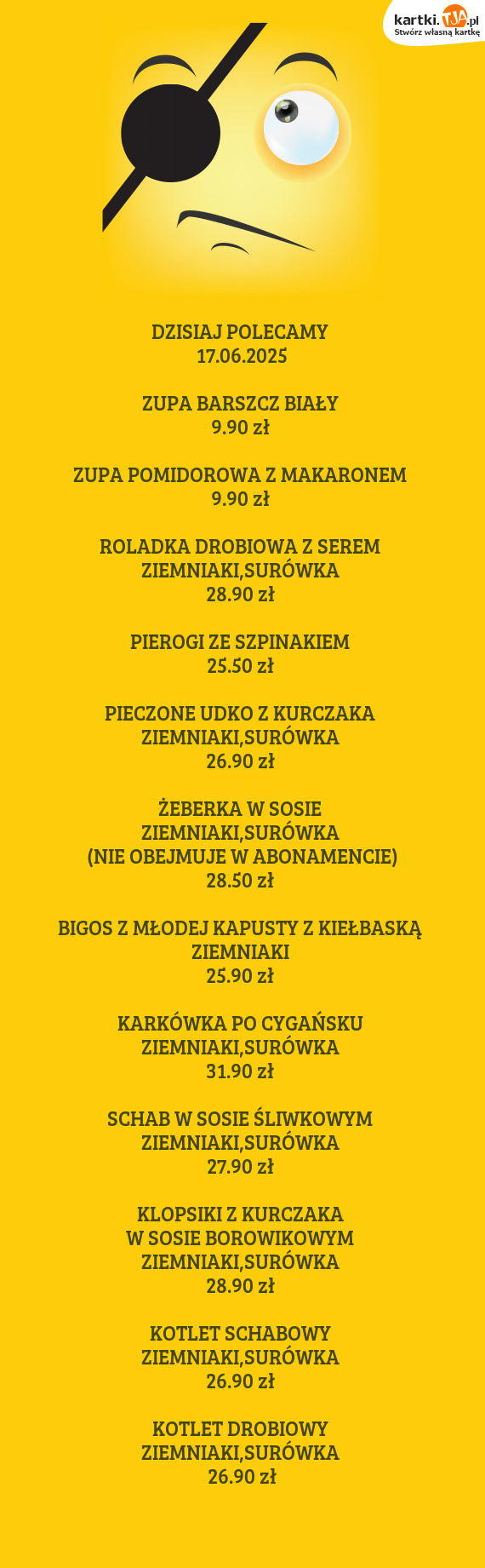 kartki.TJA.pl
Stwórz własną kartkę

DZISIAJ POLECAMY
17.06.2025

ZUPA BARSZCZ BIAŁY
9.90 zł

ZUPA POMIDOROWA Z MAKARONEM
9.90 zł

ROLADKA DROBIOWA Z SEREM
ZIEMNIAKI,SURÓWKA
28.90 zł

PIEROGI ZE SZPINAKIEM
25.50 zł

PIECZONE UDKO Z KURCZAKA
ZIEMNIAKI,SURÓWKA
26.90 zł

ŻEBERKA W SOSIE
ZIEMNIAKI,SURÓWKA
(NIE OBEJMUJE W ABONAMENCIE)
28.50 zł

BIGOS Z MŁODEJ KAPUSTY Z KIEŁBASKĄ
ZIEMNIAKI
25.90 zł

KARKÓWKA PO CYGAŃSKU
ZIEMNIAKI,SURÓWKA
31.90 zł

SCHAB W SOSIE ŚLIWKOWYM
ZIEMNIAKI,SURÓWKA
27.90 zł

KLOPSIKI Z KURCZAKA
W SOSIE BOROWIKOWYM
ZIEMNIAKI,SURÓWKA
28.90 zł

KOTLET SCHABOWY
ZIEMNIAKI,SURÓWKA
26.90 zł

KOTLET DROBIOWY
ZIEMNIAKI,SURÓWKA
26.90 zł